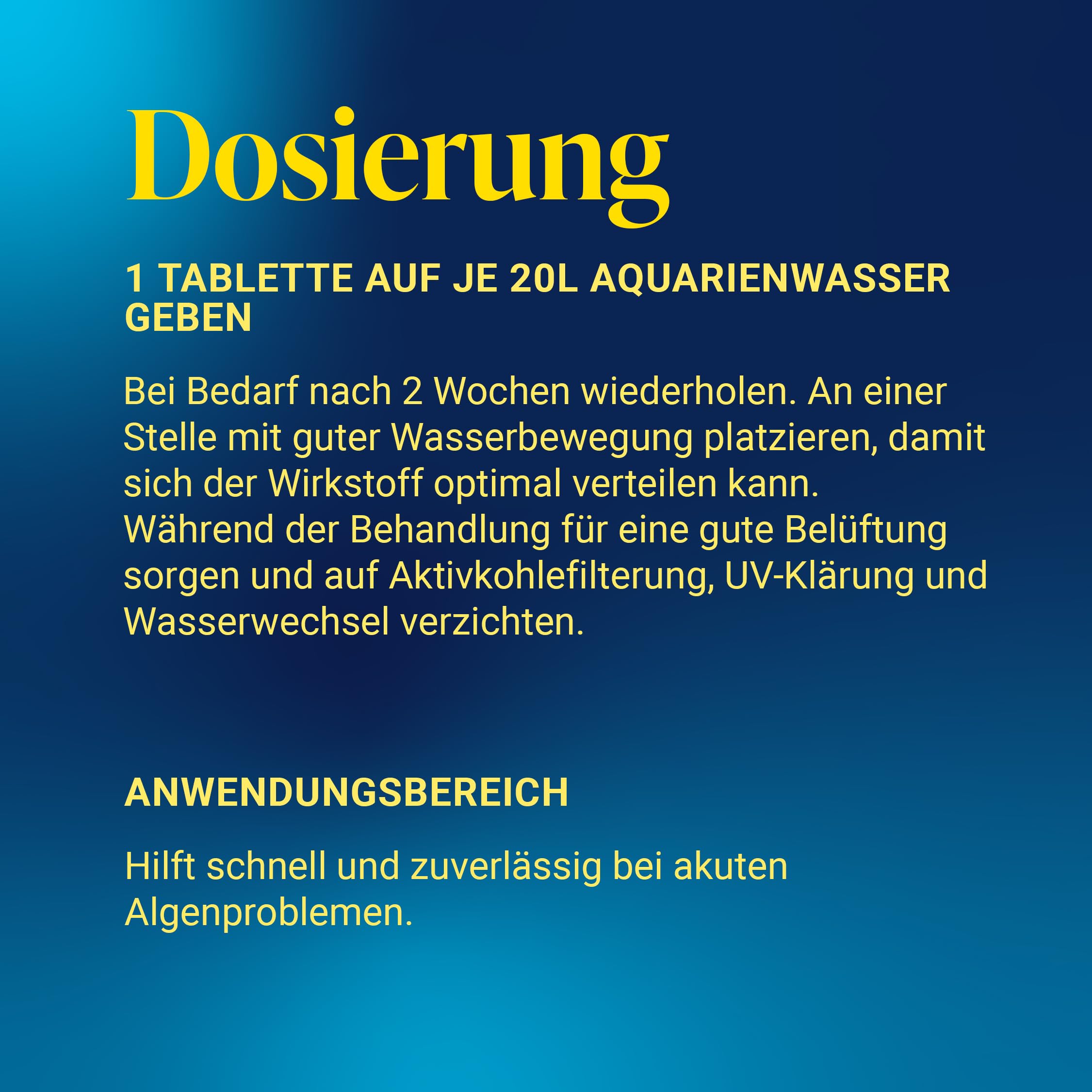 Dosierung

1 TABLETTE AUF JE 20L AQUARIENWASSER GEBEN

Bei Bedarf nach 2 Wochen wiederholen. An einer Stelle mit guter Wasserbewegung platzieren, damit sich der Wirkstoff optimal verteilen kann.
Während der Behandlung für eine gute Belüftung sorgen und auf Aktivkohlefilterung, UV-Klärung und Wasserwechsel verzichten.

ANWENDUNGSBEREICH

Hilft schnell und zuverlässig bei akuten Algenproblemen.